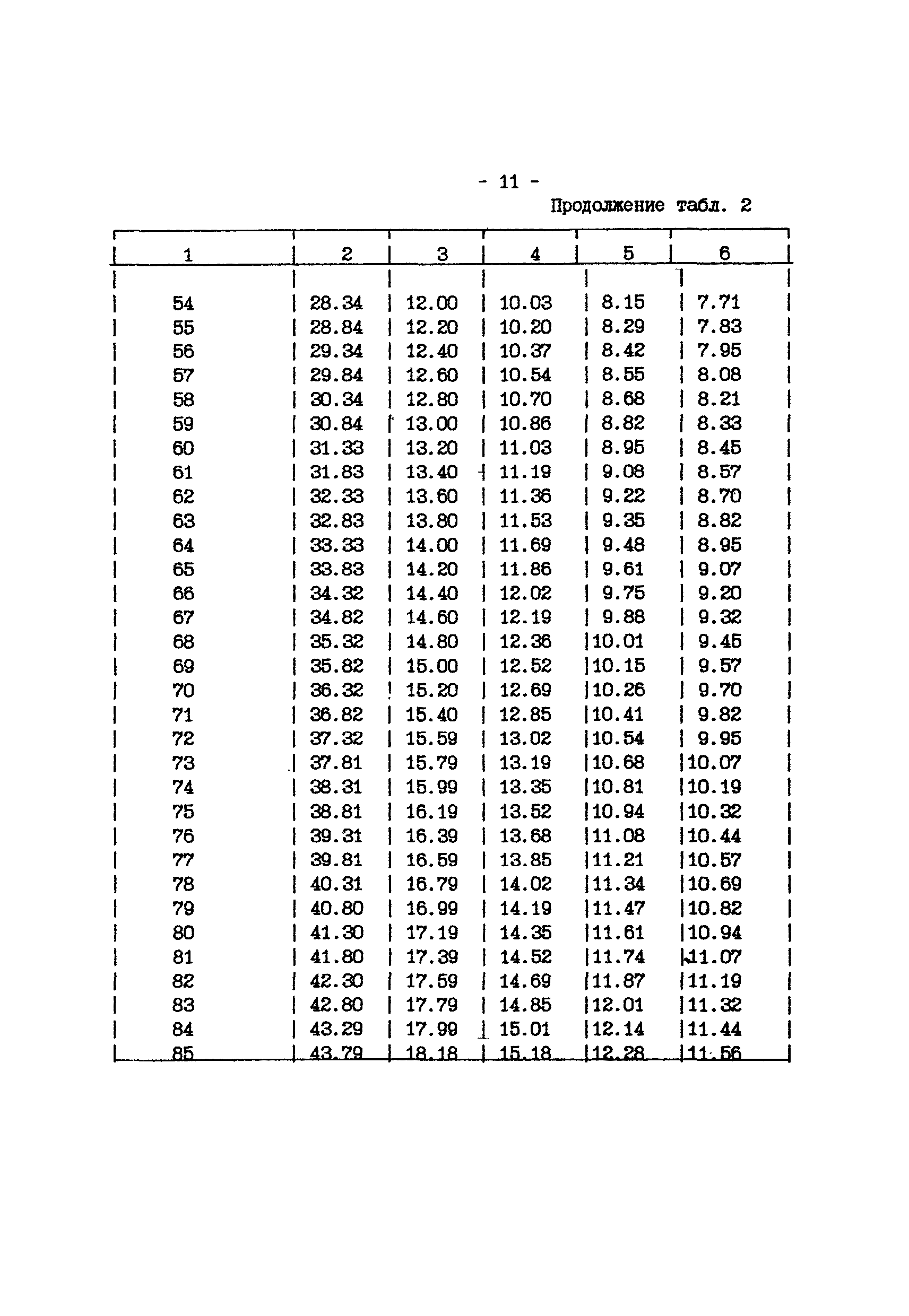 - 11 -

Продолжение табл. 2

| 1 | 2 | 3 | 4 | 5 | 6 |
|---|---|---|---|---|---|
| 54 | 28.34 | 12.00 | 10.03 | 8.15 | 7.71 |
| 55 | 28.84 | 12.20 | 10.20 | 8.29 | 7.83 |
| 56 | 29.34 | 12.40 | 10.37 | 8.42 | 7.95 |
| 57 | 29.84 | 12.60 | 10.54 | 8.55 | 8.08 |
| 58 | 30.34 | 12.80 | 10.70 | 8.68 | 8.21 |
| 59 | 30.84 | 13.00 | 10.86 | 8.82 | 8.33 |
| 60 | 31.33 | 13.20 | 11.03 | 8.95 | 8.45 |
| 61 | 31.83 | 13.40 | 11.19 | 9.08 | 8.57 |
| 62 | 32.33 | 13.60 | 11.36 | 9.22 | 8.70 |
| 63 | 32.83 | 13.80 | 11.53 | 9.35 | 8.82 |
| 64 | 33.33 | 14.00 | 11.69 | 9.48 | 8.95 |
| 65 | 33.83 | 14.20 | 11.86 | 9.61 | 9.07 |
| 66 | 34.32 | 14.40 | 12.02 | 9.75 | 9.20 |
| 67 | 34.82 | 14.60 | 12.19 | 9.88 | 9.32 |
| 68 | 35.32 | 14.80 | 12.36 | 10.01 | 9.45 |
| 69 | 35.82 | 15.00 | 12.52 | 10.15 | 9.57 |
| 70 | 36.32 | 15.20 | 12.69 | 10.26 | 9.70 |
| 71 | 36.82 | 15.40 | 12.85 | 10.41 | 9.82 |
| 72 | 37.32 | 15.59 | 13.02 | 10.54 | 9.95 |
| 73 | 37.81 | 15.79 | 13.19 | 10.68 | 10.07 |
| 74 | 38.31 | 15.99 | 13.35 | 10.81 | 10.19 |
| 75 | 38.81 | 16.19 | 13.52 | 10.94 | 10.32 |
| 76 | 39.31 | 16.39 | 13.68 | 11.08 | 10.44 |
| 77 | 39.81 | 16.59 | 13.85 | 11.21 | 10.57 |
| 78 | 40.31 | 16.79 | 14.02 | 11.34 | 10.69 |
| 79 | 40.80 | 16.99 | 14.19 | 11.47 | 10.82 |
| 80 | 41.30 | 17.19 | 14.35 | 11.61 | 10.94 |
| 81 | 41.80 | 17.39 | 14.52 | 11.74 | 11.07 |
| 82 | 42.30 | 17.59 | 14.69 | 11.87 | 11.19 |
| 83 | 42.80 | 17.79 | 14.85 | 12.01 | 11.32 |
| 84 | 43.29 | 17.99 | 15.01 | 12.14 | 11.44 |
| 85 | 43.79 | 18.18 | 15.18 | 12.28 | 11.56 |